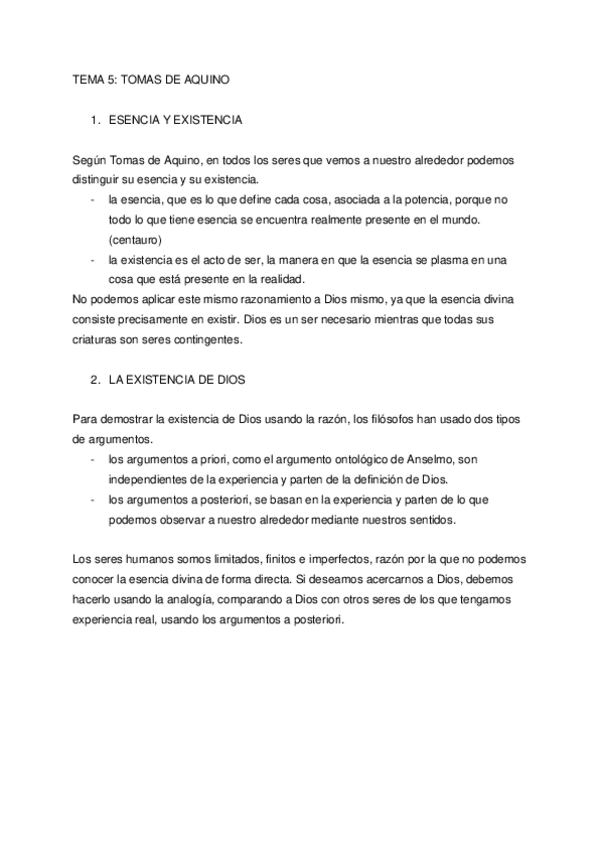 TEMA 5: TOMAS DE AQUINO

1. ESENCIA Y EXISTENCIA

Según Tomas de Aquino, en todos los seres que vemos a nuestro alrededor podemos distinguir su esencia y su existencia.
- la esencia, que es lo que define cada cosa, asociada a la potencia, porque no todo lo que tiene esencia se encuentra realmente presente en el mundo. (centauro)
- la existencia es el acto de ser, la manera en que la esencia se plasma en una cosa que está presente en la realidad.
No podemos aplicar este mismo razonamiento a Dios mismo, ya que la esencia divina consiste precisamente en existir. Dios es un ser necesario mientras que todas sus criaturas son seres contingentes.

2. LA EXISTENCIA DE DIOS

Para demostrar la existencia de Dios usando la razón, los filósofos han usado dos tipos de argumentos.
- los argumentos a priori, como el argumento ontológico de Anselmo, son independientes de la experiencia y parten de la definición de Dios.
- los argumentos a posteriori, se basan en la experiencia y parten de lo que podemos observar a nuestro alrededor mediante nuestros sentidos.

Los seres humanos somos limitados, finitos e imperfectos, razón por la que no podemos conocer la esencia divina de forma directa. Si deseamos acercarnos a Dios, debemos hacerlo usando la analogía, comparando a Dios con otros seres de los que tengamos experiencia real, usando los argumentos a posteriori.